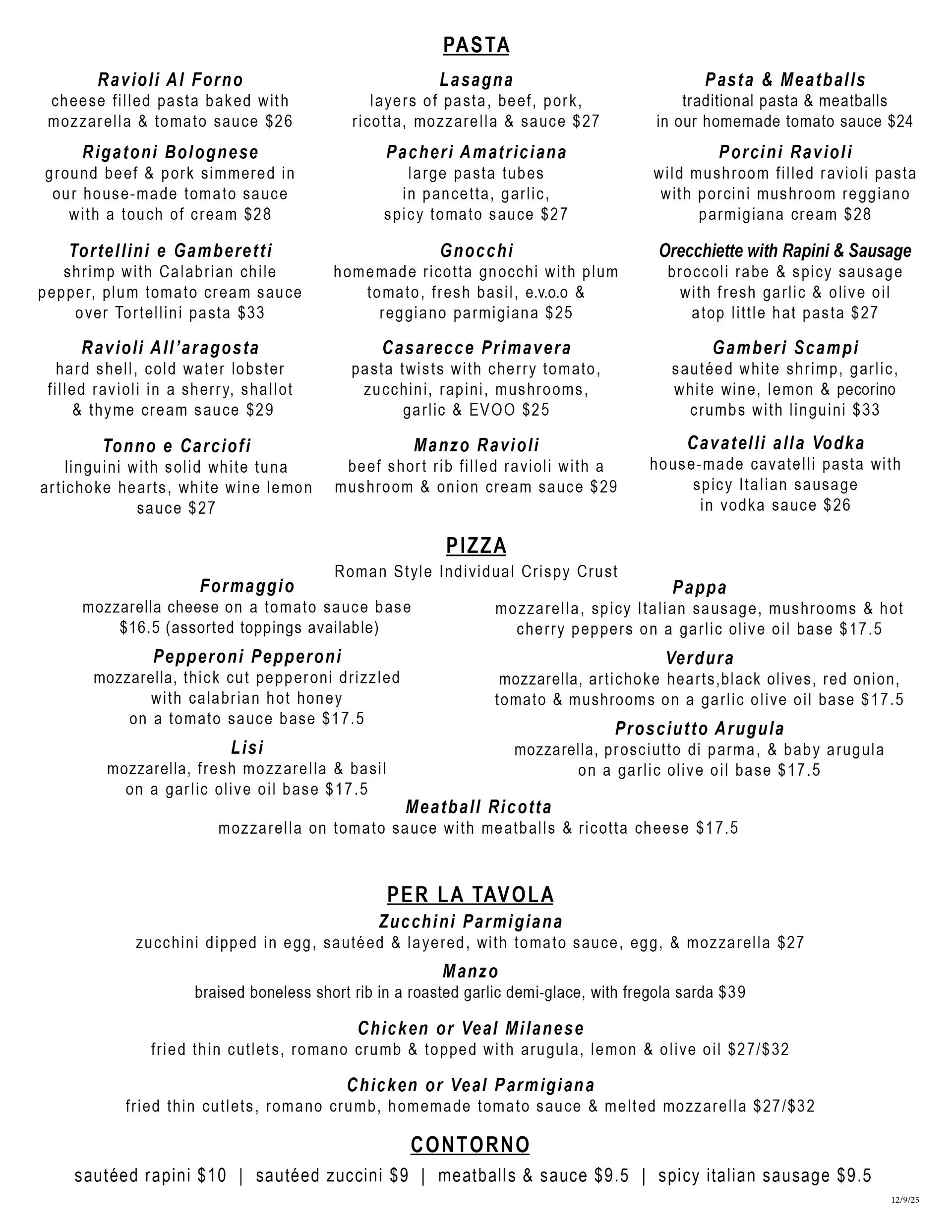 PASTA

Ravioli Al Forno
cheese filled pasta baked with mozzarella & tomato sauce $26

Rigatoni Bolognese
ground beef & pork simmered in our house-made tomato sauce with a touch of cream $28

Tortellini e Gamberetti
shrimp with Calabrian chile pepper, plum tomato cream sauce over Tortellini pasta $33

Ravioli All'aragosta
hard shell, cold water lobster filled ravioli in a sherry, shallot & thyme cream sauce $29

Tonno e Carciofi
linguini with solid white tuna artichoke hearts, white wine lemon sauce $27

Lasagna
layers of pasta, beef, pork, ricotta, mozzarella & sauce $27

Pacheri Amatriciana
large pasta tubes in pancetta, garlic, spicy tomato sauce $27

Gnocchi
homemade ricotta gnocchi with plum tomato, fresh basil, e.v.o.o & reggiano parmigiana $25

Casarecce Primavera
pasta twists with cherry tomato, zucchini, rapini, mushrooms, garlic & EVOO $25

Manzo Ravioli
beef short rib filled ravioli with a mushroom & onion cream sauce $29

Pasta & Meatballs
traditional pasta & meatballs in our homemade tomato sauce $24

Porcini Ravioli
wild mushroom filled ravioli pasta with porcini mushroom reggiano parmigiana cream $28

Orecchiette with Rapini & Sausage
broccoli rabe & spicy sausage with fresh garlic & olive oil atop little hat pasta $27

Gamberi Scampi
sautéed white shrimp, garlic, white wine, lemon & pecorino crumbs with linguini $33

Cavatelli alla Vodka
house-made cavatelli pasta with spicy Italian sausage in vodka sauce $26

PIZZA
Roman Style Individual Crispy Crust

Formaggio
mozzarella cheese on a tomato sauce base $16.5 (assorted toppings available)

Pepperoni Pepperoni
mozzarella, thick cut pepperoni drizzled with calabrian hot honey on a tomato sauce base $17.5

Lisi
mozzarella, fresh mozzarella & basil on a garlic olive oil base $17.5

Pappa
mozzarella, spicy Italian sausage, mushrooms & hot cherry peppers on a garlic olive oil base $17.5

Verdura
mozzarella, artichoke hearts,black olives, red onion, tomato & mushrooms on a garlic olive oil base $17.5

Prosciutto Arugula
mozzarella, prosciutto di parma, & baby arugula on a garlic olive oil base $17.5

Meatball Ricotta
mozzarella on tomato sauce with meatballs & ricotta cheese $17.5

PER LA TAVOLA

Zucchini Parmigiana
zucchini dipped in egg, sautéed & layered, with tomato sauce, egg, & mozzarella $27

Manzo
braised boneless short rib in a roasted garlic demi-glace, with fregola sarda $39

Chicken or Veal Milanese
fried thin cutlets, romano crumb & topped with arugula, lemon & olive oil $27/$32

Chicken or Veal Parmigiana
fried thin cutlets, romano crumb, homemade tomato sauce & melted mozzarella $27/$32

CONTORNO

sautéed rapini $10 | sautéed zuccini $9 | meatballs & sauce $9.5 | spicy italian sausage $9.5

12/9/25